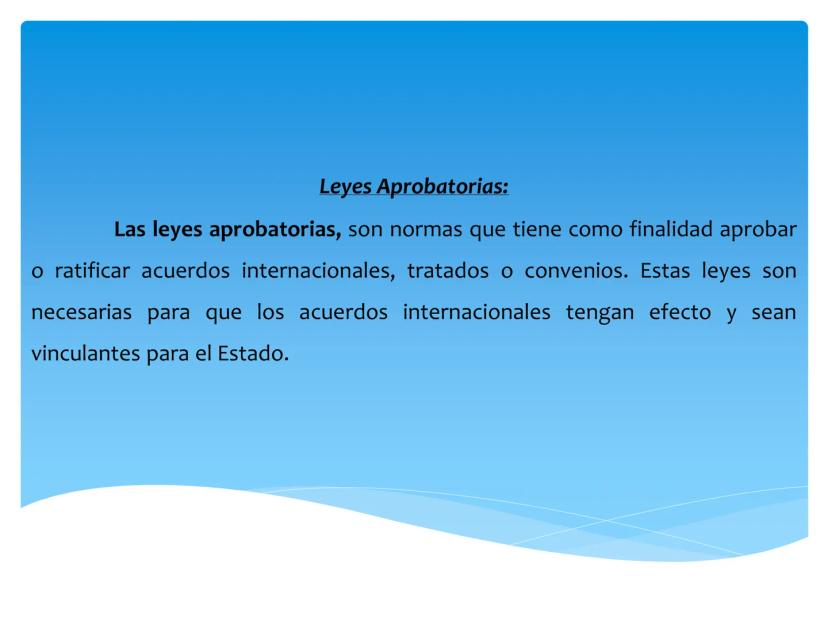 Leyes Aprobatorias:

Las leyes aprobatorias, son normas que tiene como finalidad aprobar o ratificar acuerdos internacionales, tratados o convenios. Estas leyes son necesarias para que los acuerdos internacionales tengan efecto y sean vinculantes para el Estado.